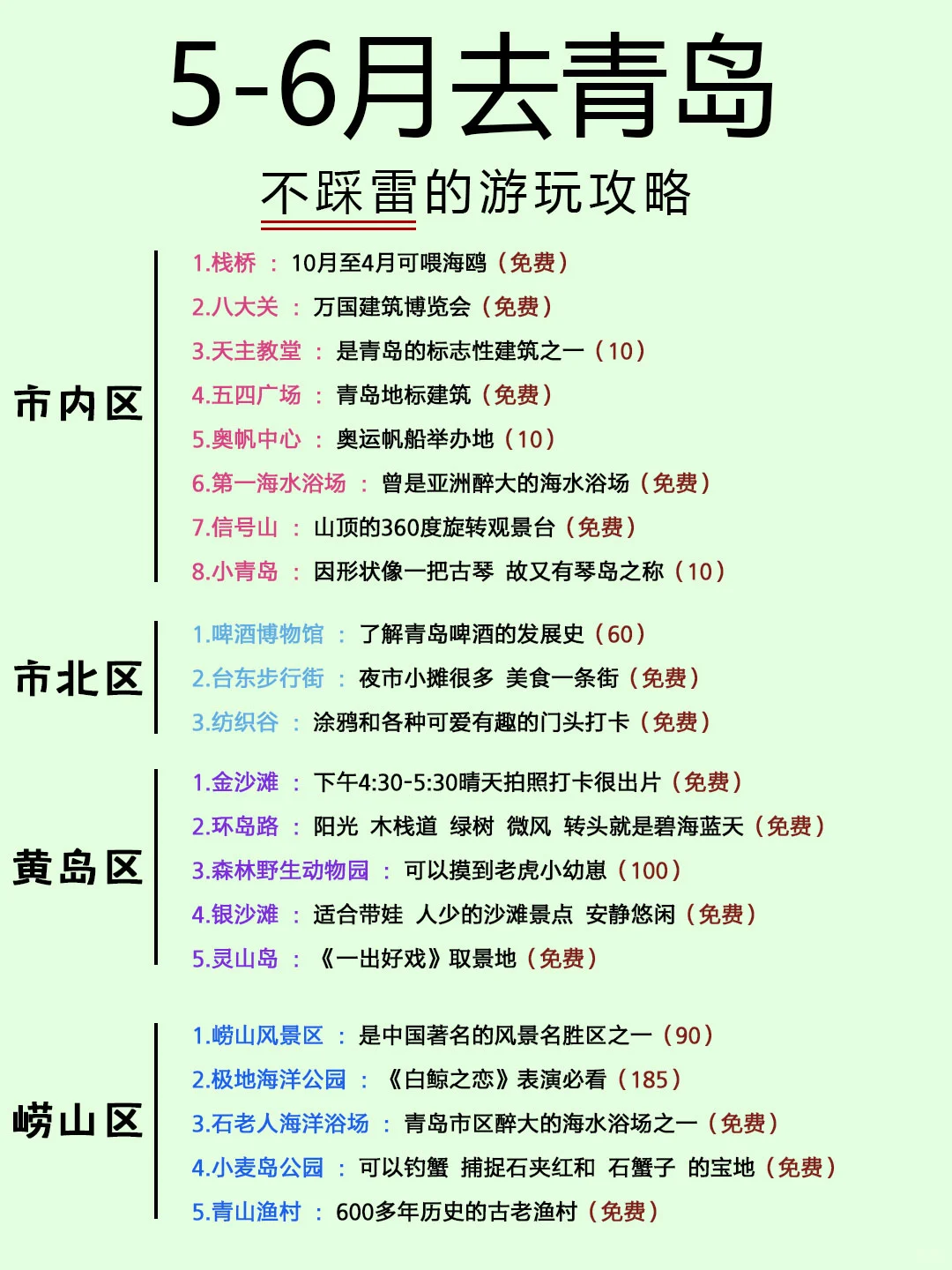 5-6月去青岛

不踩雷的游玩攻略

市内区

1.栈桥 ： 10月至4月可喂海鸥（免费）
2.八大关 ： 万国建筑博览会（免费）
3.天主教堂 ： 是青岛的标志性建筑之一（10）
4.五四广场 ： 青岛地标建筑（免费）
5.奥帆中心 ： 奥运帆船举办地（10）
6.第一海水浴场 ： 曾是亚洲醉大的海水浴场（免费）
7.信号山 ： 山顶的360度旋转观景台（免费）
8.小青岛 ： 因形状像一把古琴 故又有琴岛之称（10）

市北区

1.啤酒博物馆 ： 了解青岛啤酒的发展史（60）
2.台东步行街 ： 夜市小摊很多 美食一条街（免费）
3.纺织谷 ： 涂鸦和各种可爱有趣的门头打卡（免费）

黄岛区

1.金沙滩 ： 下午4:30-5:30晴天拍照打卡很出片（免费）
2.环岛路 ： 阳光 木栈道 绿树 微风 转头就是碧海蓝天（免费）
3.森林野生动物园 ： 可以摸到老虎小幼崽（100）
4.银沙滩 ： 适合带娃 人少的沙滩景点 安静悠闲（免费）
5.灵山岛 ： 《一出好戏》取景地（免费）

崂山区

1.崂山风景区 ： 是中国著名的风景名胜区之一（90）
2.极地海洋公园 ： 《白鲸之恋》表演必看（185）
3.石老人海洋浴场 ： 青岛市区醉大的海水浴场之一（免费）
4.小麦岛公园 ： 可以钓蟹 捕捉石夹红和 石蟹子 的宝地（免费）
5.青山渔村 ： 600多年历史的古老渔村（免费）